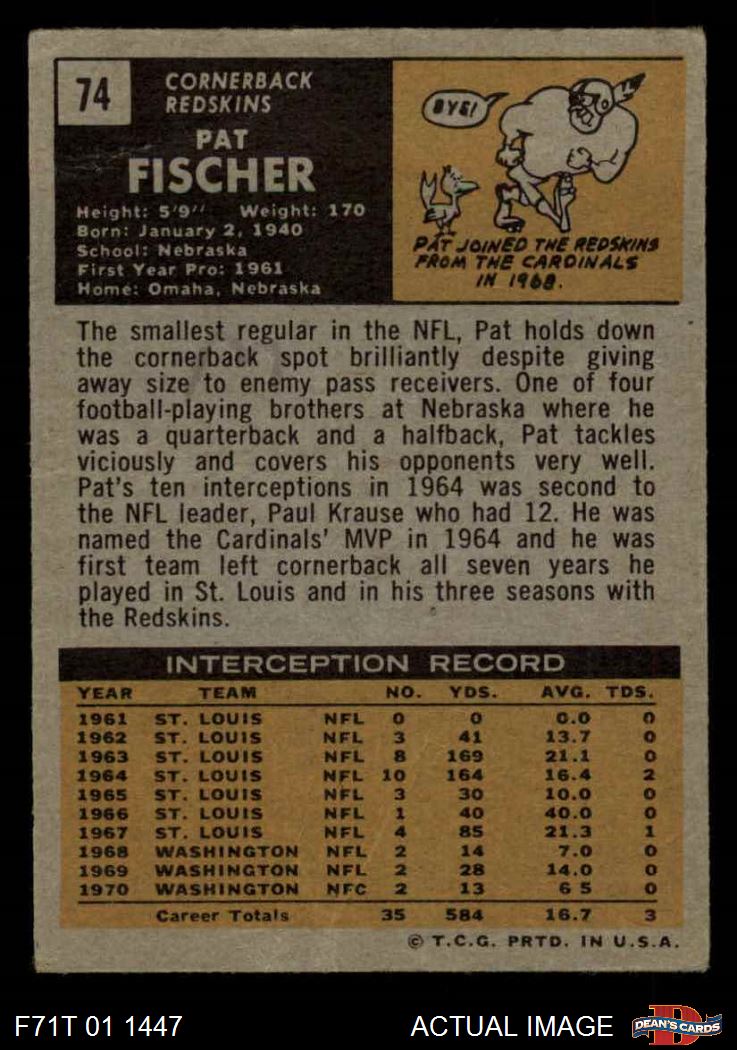 74

CORNERBACK
REDSKINS

PAT
FISCHER

Height: 5'9" Weight: 170
Born: January 2, 1940
School: Nebraska
First Year Pro: 1961
Home: Omaha, Nebraska

BYE!

PAT JOINED THE REDSKINS FROM THE CARDINALS IN 1968.

The smallest regular in the NFL, Pat holds down the cornerback spot brilliantly despite giving away size to enemy pass receivers. One of four football-playing brothers at Nebraska where he was a quarterback and a halfback, Pat tackles viciously and covers his opponents very well. Pat's ten interceptions in 1964 was second to the NFL leader, Paul Krause who had 12. He was named the Cardinals' MVP in 1964 and he was first team left cornerback all seven years he played in St. Louis and in his three seasons with the Redskins.

INTERCEPTION RECORD

| YEAR | TEAM | | NO. | YDS. | AVG. | TDS. |
|---|---|---|---|---|---|---|
| 1961 | ST. LOUIS | NFL | 0 | 0 | 0.0 | 0 |
| 1962 | ST. LOUIS | NFL | 3 | 41 | 13.7 | 0 |
| 1963 | ST. LOUIS | NFL | 8 | 169 | 21.1 | 0 |
| 1964 | ST. LOUIS | NFL | 10 | 164 | 16.4 | 2 |
| 1965 | ST. LOUIS | NFL | 3 | 30 | 10.0 | 0 |
| 1966 | ST. LOUIS | NFL | 1 | 40 | 40.0 | 0 |
| 1967 | ST. LOUIS | NFL | 4 | 85 | 21.3 | 1 |
| 1968 | WASHINGTON | NFL | 2 | 14 | 7.0 | 0 |
| 1969 | WASHINGTON | NFL | 2 | 28 | 14.0 | 0 |
| 1970 | WASHINGTON | NFC | 2 | 13 | 6 5 | 0 |
| | Career Totals | | 35 | 584 | 16.7 | 3 |

© T.C.G. PRTD. IN U.S.A.

F71T 01 1447

ACTUAL IMAGE

DEAN'S CARDS